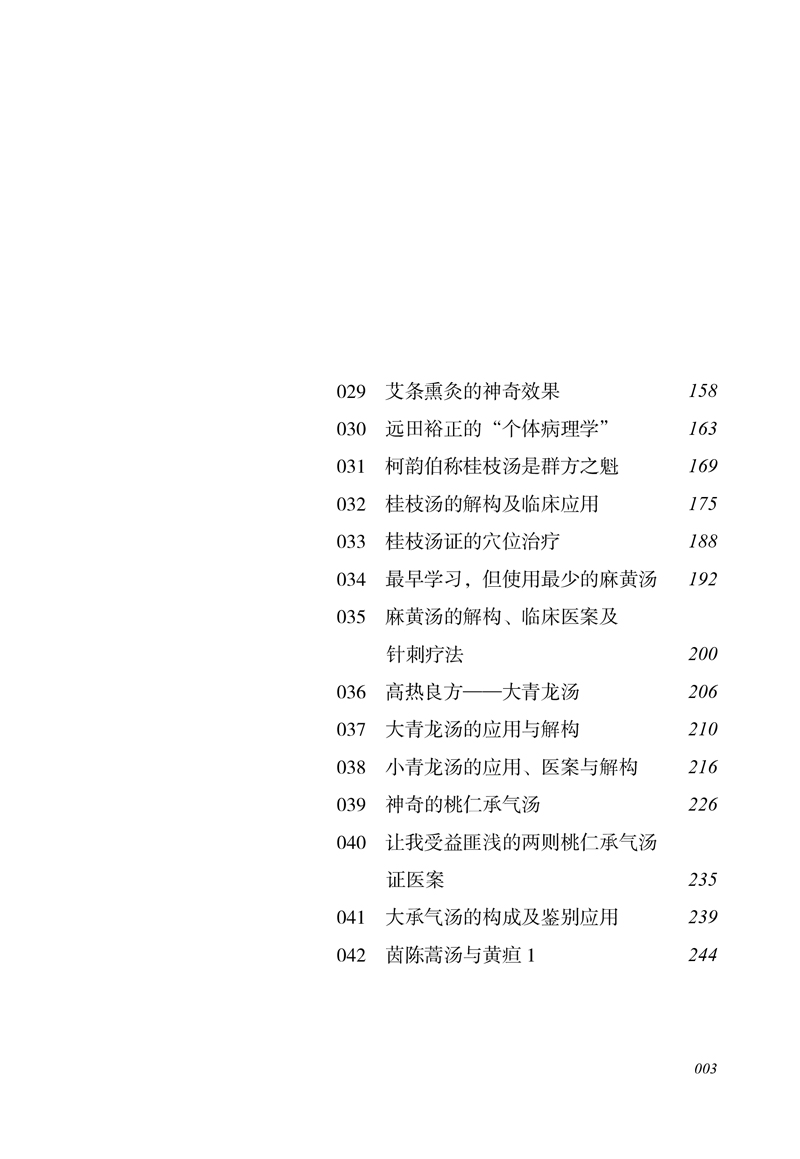 029 艾条熏灸的神奇效果 158

030 远田裕正的“个体病理学” 163

031 柯韵伯称桂枝汤是群方之魁 169

032 桂枝汤的解构及临床应用 175

033 桂枝汤证的穴位治疗 188

034 最早学习，但使用最少的麻黄汤 192

035 麻黄汤的解构、临床医案及针刺疗法 200

036 高热良方——大青龙汤 206

037 大青龙汤的应用与解构 210

038 小青龙汤的应用、医案与解构 216

039 神奇的桃仁承气汤 226

040 让我受益匪浅的两则桃仁承气汤证医案 235

041 大承气汤的构成及鉴别应用 239

042 茵陈蒿汤与黄疸 1 244

003